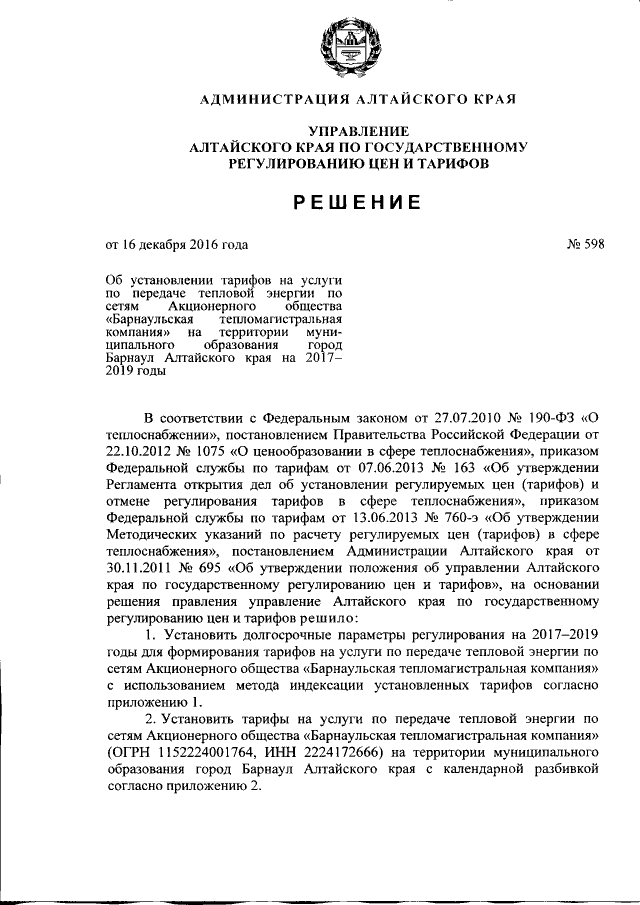 АДМИНИСТРАЦИЯ АЛТАЙСКОГО КРАЯ

УПРАВЛЕНИЕ
АЛТАЙСКОГО КРАЯ ПО ГОСУДАРСТВЕННОМУ
РЕГУЛИРОВАНИЮ ЦЕН И ТАРИФОВ

РЕШЕНИЕ

от 16 декабря 2016 года

№ 598

Об установлении тарифов на услуги по передаче тепловой энергии по сетям Акционерного общества «Барнаульская тепломагистральная компания» на территории муниципального образования город Барнаул Алтайского края на 2017–2019 годы

В соответствии с Федеральным законом от 27.07.2010 № 190-ФЗ «О теплоснабжении», постановлением Правительства Российской Федерации от 22.10.2012 № 1075 «О ценообразовании в сфере теплоснабжения», приказом Федеральной службы по тарифам от 07.06.2013 № 163 «Об утверждении Регламента открытия дел об установлении регулируемых цен (тарифов) и отмене регулирования тарифов в сфере теплоснабжения», приказом Федеральной службы по тарифам от 13.06.2013 № 760-э «Об утверждении Методических указаний по расчету регулируемых цен (тарифов) в сфере теплоснабжения», постановлением Администрации Алтайского края от 30.11.2011 № 695 «Об утверждении положения об управлении Алтайского края по государственному регулированию цен и тарифов», на основании решения правления управление Алтайского края по государственному регулированию цен и тарифов решило:

1. Установить долгосрочные параметры регулирования на 2017–2019 годы для формирования тарифов на услуги по передаче тепловой энергии по сетям Акционерного общества «Барнаульская тепломагистральная компания» с использованием метода индексации установленных тарифов согласно приложению 1.

2. Установить тарифы на услуги по передаче тепловой энергии по сетям Акционерного общества «Барнаульская тепломагистральная компания» (ОГРН 1152224001764, ИНН 2224172666) на территории муниципального образования город Барнаул Алтайского края с календарной разбивкой согласно приложению 2.